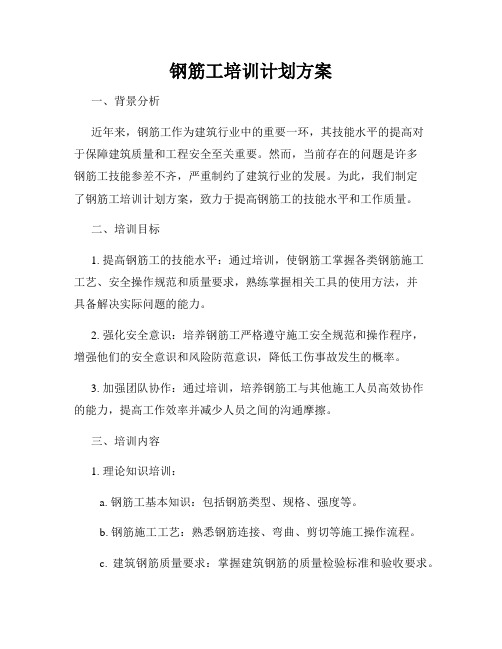 钢筋工培训计划方案

一、背景分析

近年来，钢筋工作为建筑行业中的重要一环，其技能水平的提高对于保障建筑质量和工程安全至关重要。然而，当前存在的问题是许多钢筋工技能参差不齐，严重制约了建筑行业的发展。为此，我们制定了钢筋工培训计划方案，致力于提高钢筋工的技能水平和工作质量。

二、培训目标

1. 提高钢筋工的技能水平：通过培训，使钢筋工掌握各类钢筋施工工艺、安全操作规范和质量要求，熟练掌握相关工具的使用方法，并具备解决实际问题的能力。

2. 强化安全意识：培养钢筋工严格遵守施工安全规范和操作程序，增强他们的安全意识和风险防范意识，降低工伤事故发生的概率。

3. 加强团队协作：通过培训，培养钢筋工与其他施工人员高效协作的能力，提高工作效率并减少人员之间的沟通摩擦。

三、培训内容

1. 理论知识培训：

a. 钢筋工基本知识：包括钢筋类型、规格、强度等。

b. 钢筋施工工艺：熟悉钢筋连接、弯曲、剪切等施工操作流程。

c. 建筑钢筋质量要求：掌握建筑钢筋的质量检验标准和验收要求。